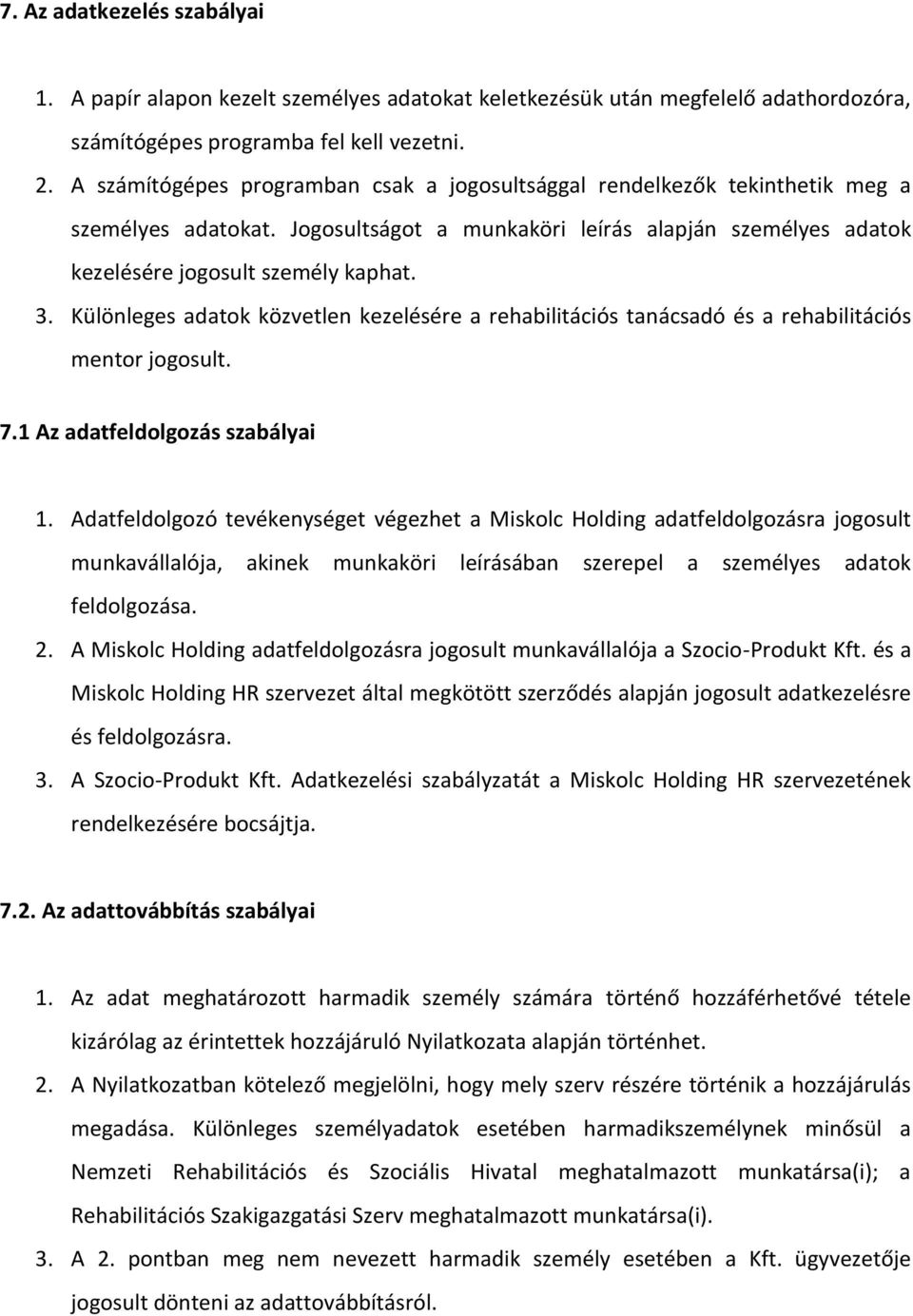 7. Az adatkezelés szabályai

1. A papír alapon kezelt személyes adatokat keletkezésük után megfelelő adathordozóra, számítógépes programba fel kell vezetni.
2. A számítógépes programban csak a jogosultsággal rendelkezők tekinthetik meg a személyes adatokat. Jogosultságot a munkaköri leírás alapján személyes adatok kezelésére jogosult személy kaphat.
3. Különleges adatok közvetlen kezelésére a rehabilitációs tanácsadó és a rehabilitációs mentor jogosult.

7.1 Az adatfeldolgozás szabályai

1. Adatfeldolgozó tevékenységet végezhet a Miskolc Holding adatfeldolgozásra jogosult munkavállalója, akinek munkaköri leírásában szerepel a személyes adatok feldolgozása.
2. A Miskolc Holding adatfeldolgozásra jogosult munkavállalója a Szocio-Produkt Kft. és a Miskolc Holding HR szervezet által megkötött szerződés alapján jogosult adatkezelésre és feldolgozásra.
3. A Szocio-Produkt Kft. Adatkezelési szabályzatát a Miskolc Holding HR szervezetének rendelkezésére bocsájtja.

7.2. Az adattovábbítás szabályai

1. Az adat meghatározott harmadik személy számára történő hozzáférhetővé tétele kizárólag az érintettek hozzájáruló Nyilatkozata alapján történhet.
2. A Nyilatkozatban kötelező megjelölni, hogy mely szerv részére történik a hozzájárulás megadása. Különleges személyadatok esetében harmadikszemélynek minősül a Nemzeti Rehabilitációs és Szociális Hivatal meghatalmazott munkatársa(i); a Rehabilitációs Szakigazgatási Szerv meghatalmazott munkatársa(i).
3. A 2. pontban meg nem nevezett harmadik személy esetében a Kft. ügyvezetője jogosult dönteni az adattovábbításról.